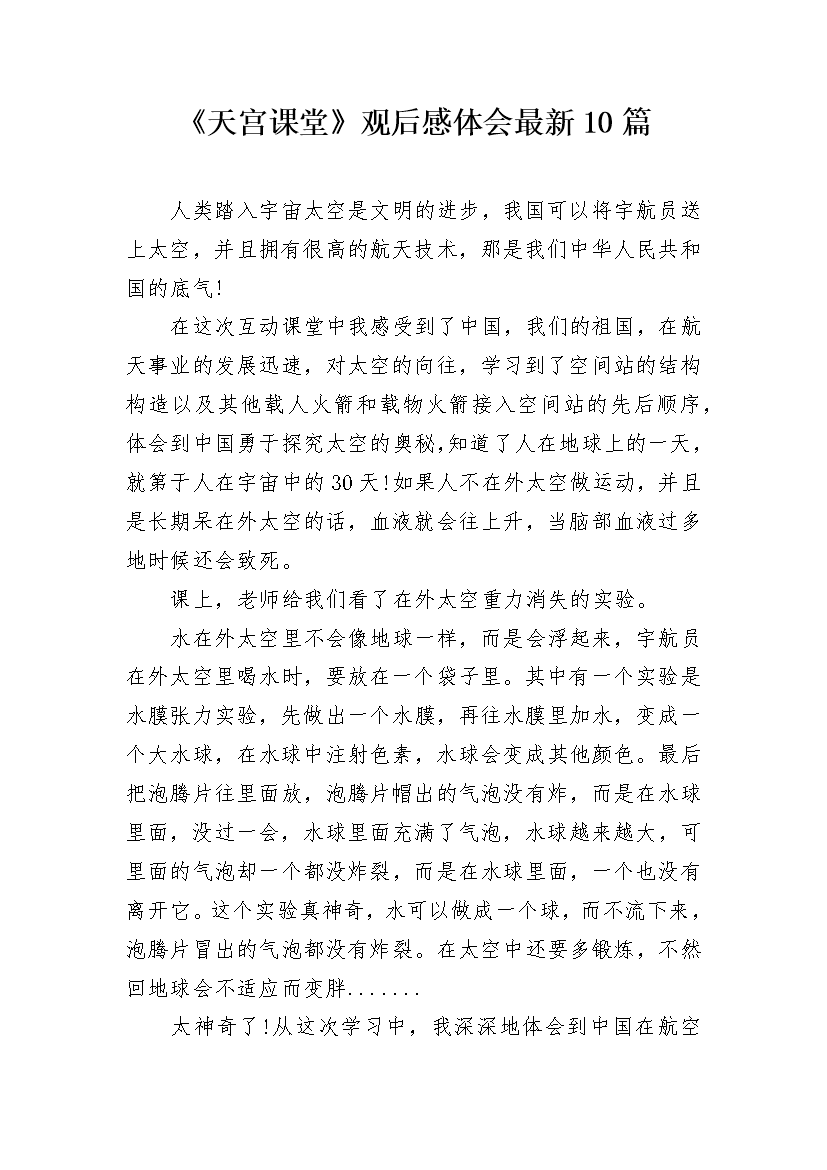 《天宫课堂》观后感体会最新10篇

人类踏入宇宙太空是文明的进步，我国可以将宇航员送上太空，并且拥有很高的航天技术，那是我们中华人民共和国的底气!

在这次互动课堂中我感受到了中国，我们的祖国，在航天事业的发展迅速，对太空的向往，学习到了空间站的结构构造以及其他载人火箭和载物火箭接入空间站的先后顺序，体会到中国勇于探究太空的奥秘,知道了人在地球上的一天，就第于人在宇宙中的30天!如果人不在外太空做运动，并且是长期呆在外太空的话，血液就会往上升，当脑部血液过多地时候还会致死。

课上，老师给我们看了在外太空重力消失的实验。

水在外太空里不会像地球一样，而是会浮起来，宇航员在外太空里喝水时，要放在一个袋子里。其中有一个实验是水膜张力实验，先做出一个水膜，再往水膜里加水，变成一个大水球，在水球中注射色素，水球会变成其他颜色。最后把泡腾片往里面放，泡腾片帽出的气泡没有炸，而是在水球里面，没过一会，水球里面充满了气泡，水球越来越大，可里面的气泡却一个都没炸裂，而是在水球里面，一个也没有离开它。这个实验真神奇，水可以做成一个球，而不流下来，泡腾片冒出的气泡都没有炸裂。在太空中还要多锻炼，不然回地球会不适应而变胖.......

太神奇了!从这次学习中，我深深地体会到中国在航空